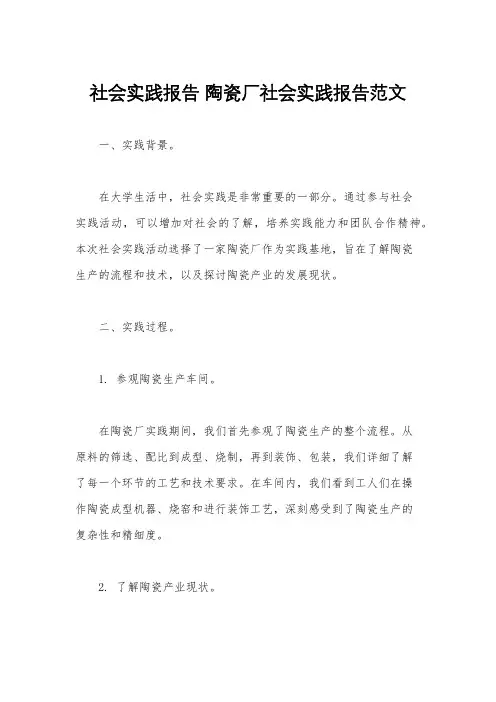 社会实践报告 陶瓷厂社会实践报告范文

一、实践背景。

在大学生活中，社会实践是非常重要的一部分。通过参与社会实践活动，可以增加对社会的了解，培养实践能力和团队合作精神。本次社会实践活动选择了一家陶瓷厂作为实践基地，旨在了解陶瓷生产的流程和技术，以及探讨陶瓷产业的发展现状。

二、实践过程。

1. 参观陶瓷生产车间。

在陶瓷厂实践期间，我们首先参观了陶瓷生产的整个流程。从原料的筛选、配比到成型、烧制，再到装饰、包装，我们详细了解了每一个环节的工艺和技术要求。在车间内，我们看到工人们在操作陶瓷成型机器、烧窑和进行装饰工艺，深刻感受到了陶瓷生产的复杂性和精细度。

2. 了解陶瓷产业现状。